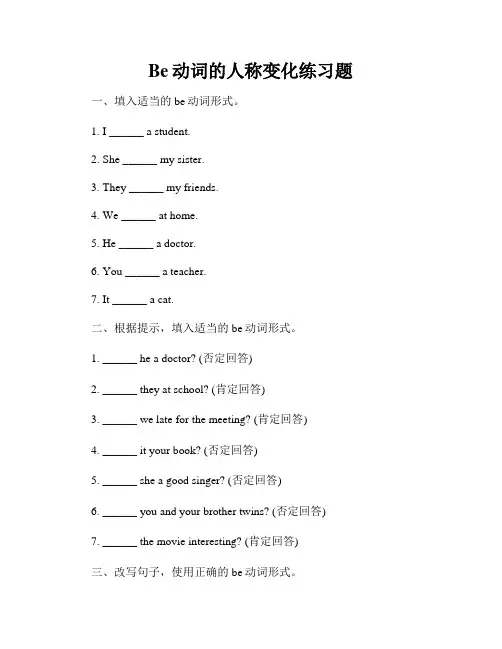 Be 动词的人称变化练习题

一、填入适当的 be 动词形式。

1. I ______ a student.

2. She ______ my sister.

3. They ______ my friends.

4. We ______ at home.

5. He ______ a doctor.

6. You ______ a teacher.

7. It ______ a cat.

二、根据提示，填入适当的 be 动词形式。

1. ______ he a doctor? (否定回答)

2. ______ they at school? (肯定回答)

3. ______ we late for the meeting? (肯定回答)

4. ______ it your book? (否定回答)

5. ______ she a good singer? (否定回答)

6. ______ you and your brother twins? (否定回答)

7. ______ the movie interesting? (肯定回答)

三、改写句子，使用正确的 be 动词形式。